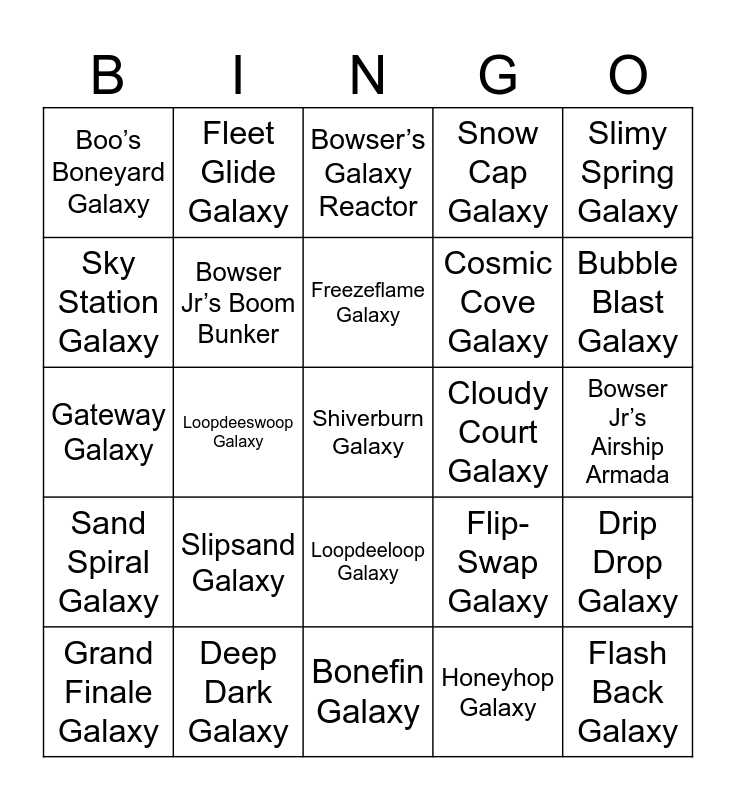 | B | I | N | G | O |
|---|---|---|---|---|
| Boo's Boneyard Galaxy | Fleet Glide Galaxy | Bowser's Galaxy Reactor | Snow Cap Galaxy | Slimy Spring Galaxy |
| Sky Station Galaxy | Bowser Jr's Boom Bunker | Freezeflame Galaxy | Cosmic Cove Galaxy | Bubble Blast Galaxy |
| Gateway Galaxy | Loopdeeswoop Galaxy | Shiverburn Galaxy | Cloudy Court Galaxy | Bowser Jr's Airship Armada |
| Sand Spiral Galaxy | Slipsand Galaxy | Loopdeeloop Galaxy | Flip-Swap Galaxy | Drip Drop Galaxy |
| Grand Finale Galaxy | Deep Dark Galaxy | Bonefin Galaxy | Honeyhop Galaxy | Flash Back Galaxy |